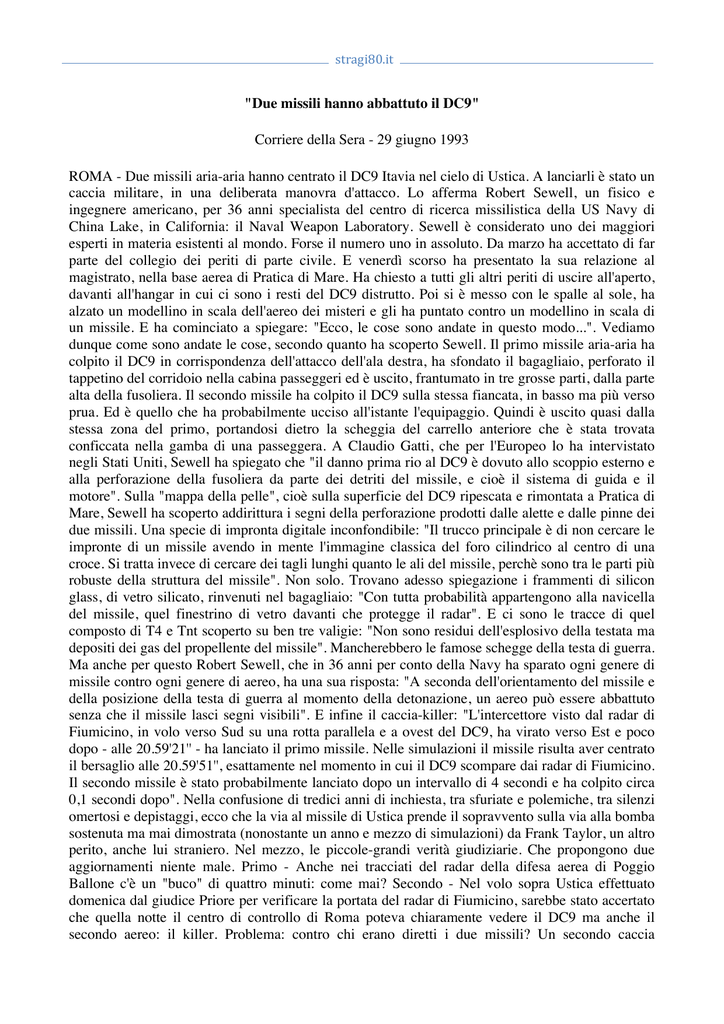 stragi80.it

"Due missili hanno abbattuto il DC9"

Corriere della Sera - 29 giugno 1993

ROMA - Due missili aria-aria hanno centrato il DC9 Itavia nel cielo di Ustica. A lanciarli è stato un caccia militare, in una deliberata manovra d'attacco. Lo afferma Robert Sewell, un fisico e ingegnere americano, per 36 anni specialista del centro di ricerca missilistica della US Navy di China Lake, in California: il Naval Weapon Laboratory. Sewell è considerato uno dei maggiori esperti in materia esistenti al mondo. Forse il numero uno in assoluto. Da marzo ha accettato di far parte del collegio dei periti di parte civile. E venerdì scorso ha presentato la sua relazione al magistrato, nella base aerea di Pratica di Mare. Ha chiesto a tutti gli altri periti di uscire all'aperto, davanti all'hangar in cui ci sono i resti del DC9 distrutto. Poi si è messo con le spalle al sole, ha alzato un modellino in scala dell'aereo dei misteri e gli ha puntato contro un modellino in scala di un missile. E ha cominciato a spiegare: "Ecco, le cose sono andate in questo modo...". Vediamo dunque come sono andate le cose, secondo quanto ha scoperto Sewell. Il primo missile aria-aria ha colpito il DC9 in corrispondenza dell'attacco dell'ala destra, ha sfondato il bagagliaio, perforato il tappetino del corridoio nella cabina passeggeri ed è uscito, frantumato in tre grosse parti, dalla parte alta della fusoliera. Il secondo missile ha colpito il DC9 sulla stessa fiancata, in basso ma più verso prua. Ed è quello che ha probabilmente ucciso all'istante l'equipaggio. Quindi è uscito quasi dalla stessa zona del primo, portandosi dietro la scheggia del carrello anteriore che è stata trovata conficcata nella gamba di una passeggera. A Claudio Gatti, che per l'Europeo lo ha intervistato negli Stati Uniti, Sewell ha spiegato che "il danno prima rio al DC9 è dovuto allo scoppio esterno e alla perforazione della fusoliera da parte dei detriti del missile, e cioè il sistema di guida e il motore". Sulla "mappa della pelle", cioè sulla superficie del DC9 ripescata e rimontata a Pratica di Mare, Sewell ha scoperto addirittura i segni della perforazione prodotti dalle alette e dalle pinne dei due missili. Una specie di impronta digitale inconfondibile: "Il trucco principale è di non cercare le impronte di un missile avendo in mente l'immagine classica del foro cilindrico al centro di una croce. Si tratta invece di cercare dei tagli lunghi quanto le ali del missile, perchè sono tra le parti più robuste della struttura del missile". Non solo. Trovano adesso spiegazione i frammenti di silicon glass, di vetro silicato, rinvenuti nel bagagliaio: "Con tutta probabilità appartengono alla navicella del missile, quel finestrino di vetro davanti che protegge il radar". E ci sono le tracce di quel composto di T4 e Tnt scoperto su ben tre valigie: "Non sono residui dell'esplosivo della testata ma depositi dei gas del propellente del missile". Mancherebbero le famose schegge della testa di guerra. Ma anche per questo Robert Sewell, che in 36 anni per conto della Navy ha sparato ogni genere di missile contro ogni genere di aereo, ha una sua risposta: "A seconda dell'orientamento del missile e della posizione della testa di guerra al momento della detonazione, un aereo può essere abbattuto senza che il missile lasci segni visibili". E infine il caccia-killer: "L'intercettore visto dal radar di Fiumicino, in volo verso Sud su una rotta parallela e a ovest del DC9, ha virato verso Est e poco dopo - alle 20.59'21" - ha lanciato il primo missile. Nelle simulazioni il missile risulta aver centrato il bersaglio alle 20.59'51", esattamente nel momento in cui il DC9 scompare dai radar di Fiumicino. Il secondo missile è stato probabilmente lanciato dopo un intervallo di 4 secondi e ha colpito circa 0,1 secondi dopo". Nella confusione di tredici anni di inchiesta, tra sfuriate e polemiche, tra silenzi omertosi e depistaggi, ecco che la via al missile di Ustica prende il sopravvento sulla via alla bomba sostenuta ma mai dimostrata (nonostante un anno e mezzo di simulazioni) da Frank Taylor, un altro perito, anche lui straniero. Nel mezzo, le piccole-grandi verità giudiziarie. Che propongono due aggiornamenti niente male. Primo - Anche nei tracciati del radar della difesa aerea di Poggio Ballone c'è un "buco" di quattro minuti: come mai? Secondo - Nel volo sopra Ustica effettuato domenica dal giudice Priore per verificare la portata del radar di Fiumicino, sarebbe stato accertato che quella notte il centro di controllo di Roma poteva chiaramente vedere il DC9 ma anche il secondo aereo: il killer. Problema: contro chi erano diretti i due missili? Un secondo caccia